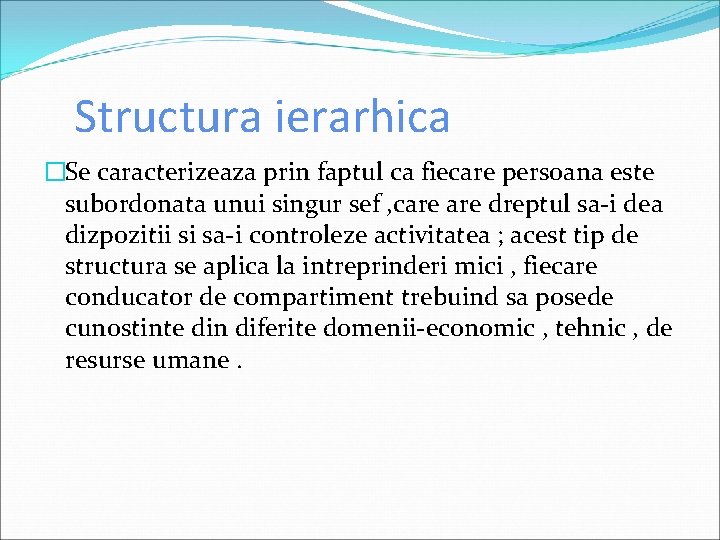 Structura ierarhica

Se caracterizeaza prin faptul ca fiecare persoana este subordonata unui singur sef ,care are dreptul sa-i dea dizpozitii si sa-i controleze activitatea ; acest tip de structura se aplica la intreprinderi mici , fiecare conducator de compartiment trebuind sa posede cunostinte din diferite domenii-economic , tehnic , de resurse umane .